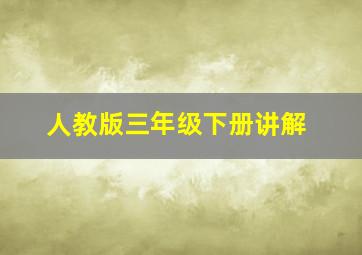 人教版三年级下册讲解